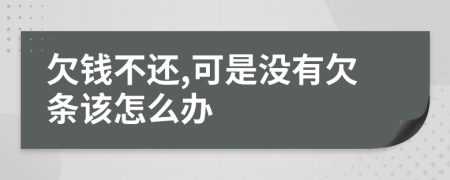 欠钱不还,可是没有欠条该怎么办